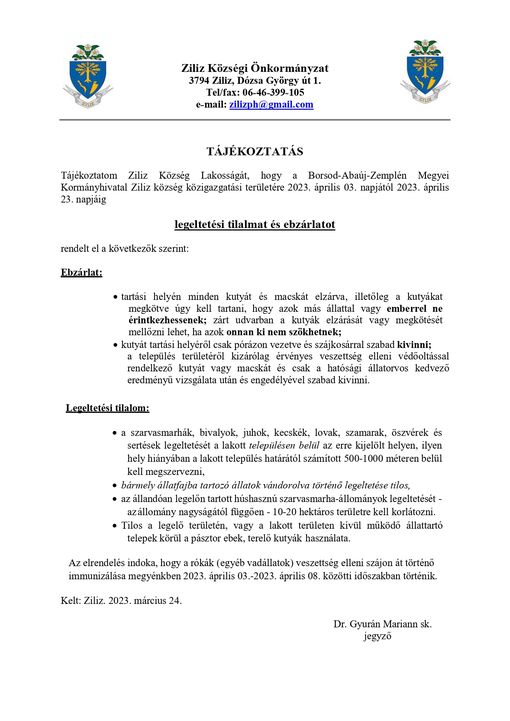 Ziliz Községi Önkormányzat
3794 Ziliz, Dózsa György út 1.
Tel/fax: 06-46-399-105
e-mail: zilizph@gmail.com

TÁJÉKOZTATÁS

Tájékoztatom Ziliz Község Lakosságát, hogy a Borsod-Abaúj-Zemplén Megyei Kormányhivatal Ziliz község közigazgatási területére 2023. április 03. napjától 2023. április 23. napjáig

legeltetési tilalmat és ebzárlatot

rendelt el a következők szerint:

Ebzárlat:

• tartási helyén minden kutyát és macskát elzárva, illetőleg a kutyákat megkötve úgy kell tartani, hogy azok más állattal vagy emberrel ne érintkezhessenek; zárt udvarban a kutyák elzárását vagy megkötését mellőzni lehet, ha azok onnan ki nem szökhetnek;
• kutyát tartási helyéről csak pórázon vezetve és szájkosárral szabad kivinni; a település területéről kizárólag érvényes veszettség elleni védőoltással rendelkező kutyát vagy macskát és csak a hatósági állatorvos kedvező eredményű vizsgálata után és engedélyével szabad kivinni.

Legeltetési tilalom:

• a szarvasmarhák, bivalyok, juhok, kecskék, lovak, szamarak, öszvérek és sertések legeltetését a lakott településen belül az erre kijelölt helyen, ilyen hely hiányában a lakott település határától számított 500-1000 méteren belül kell megszervezni,
• bármely állatfajba tartozó állatok vándorolva történő legeltetése tilos,
• az állandóan legelőn tartott húshasznú szarvasmarha-állományok legeltetését - az állomány nagyságától függően - 10-20 hektáros területre kell korlátozni.
• Tilos a legelő területén, vagy a lakott területen kívül működő állattartó telepek körül a pásztor ebek, terelő kutyák használata.

Az elrendelés indoka, hogy a rókák (egyéb vadállatok) veszettség elleni szájon át történő immunizálása megyénkben 2023. április 03.-2023. április 08. közötti időszakban történik.

Kelt: Ziliz. 2023. március 24.

Dr. Gyurán Mariann sk.
jegyző